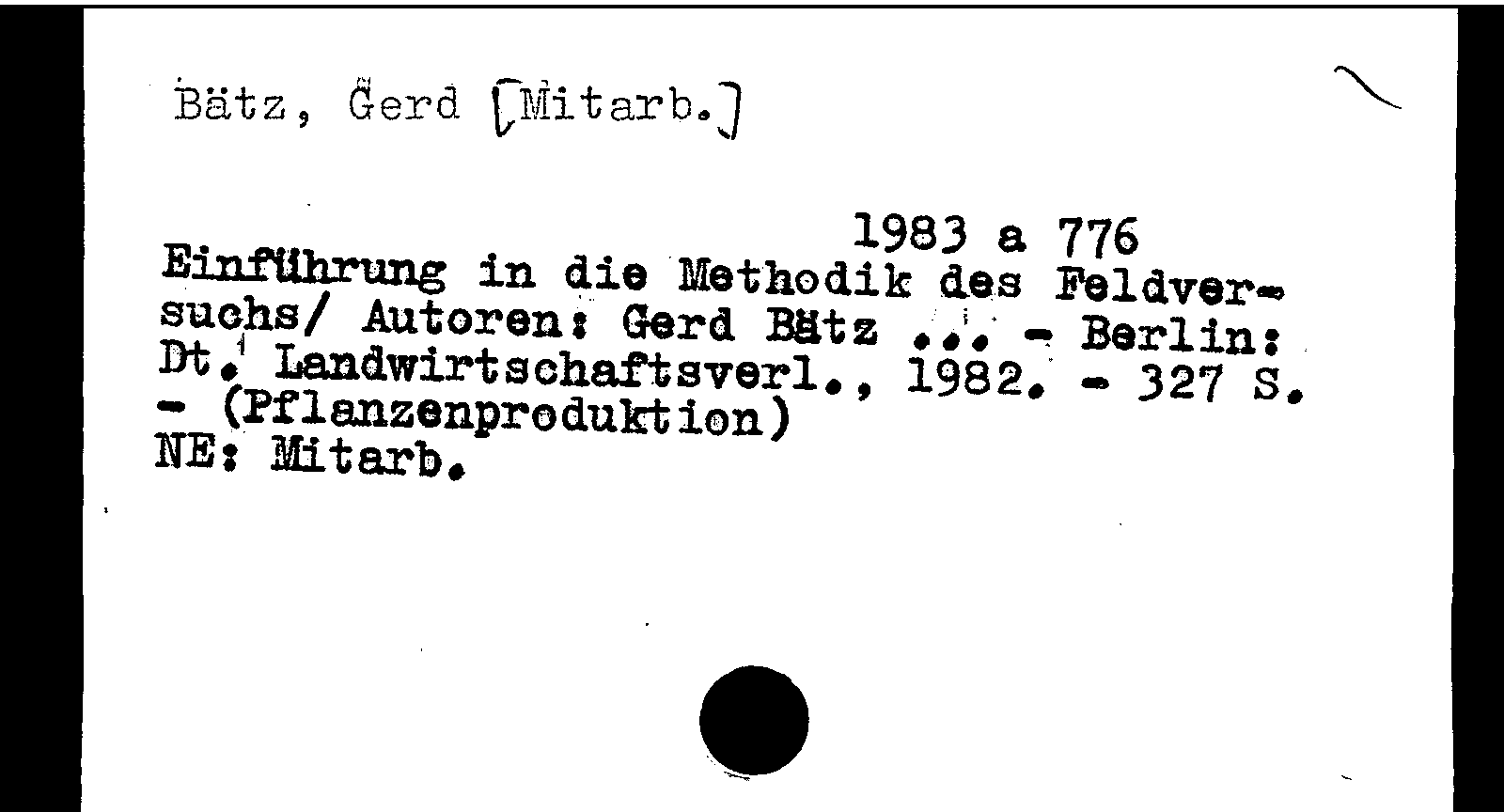 Bätz, Gerd [Mitarb.]

1983 a 776
Einführung in die Methodik des Feldversuchs/ Autoren: Gerd Bätz ... - Berlin: Dt. Landwirtschaftsverl., 1982. - 327 S. - (Pflanzenproduktion)
NE: Mitarb.